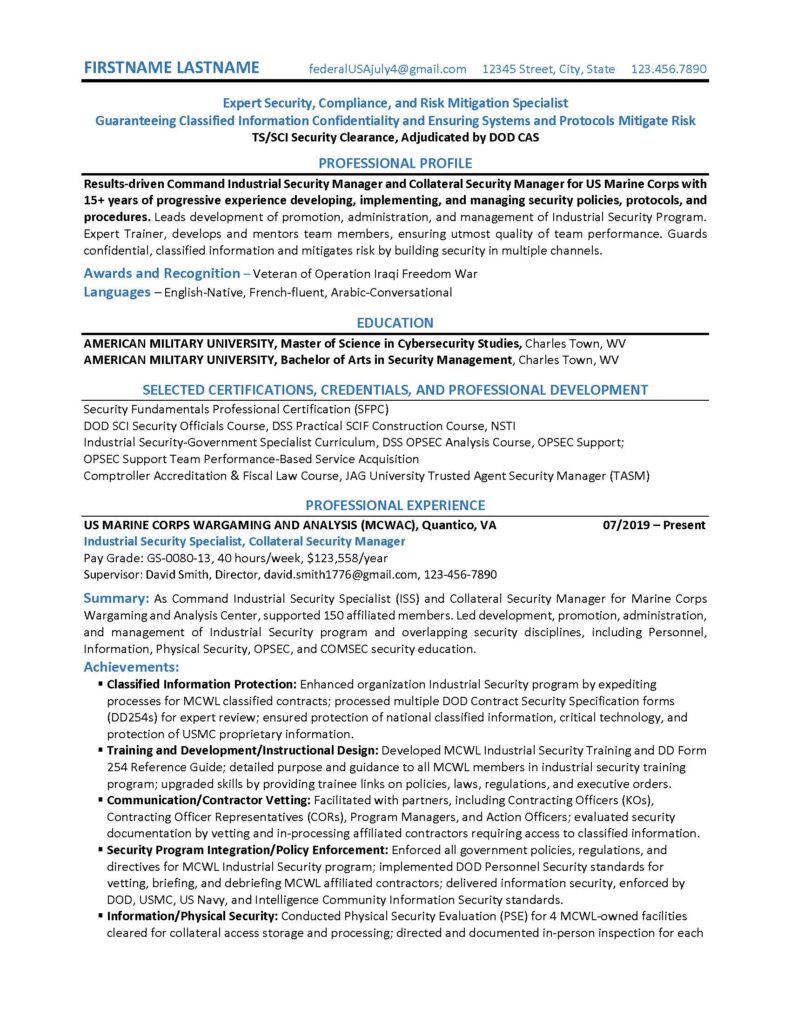 FIRSTNAME LASTNAME federalUSAjuly4@gmail.com 12345 Street, City, State 123.456.7890

Expert Security, Compliance, and Risk Mitigation Specialist
Guaranteeing Classified Information Confidentiality and Ensuring Systems and Protocols Mitigate Risk
TS/SCI Security Clearance, Adjudicated by DOD CAS

PROFESSIONAL PROFILE

Results-driven Command Industrial Security Manager and Collateral Security Manager for US Marine Corps with 15+ years of progressive experience developing, implementing, and managing security policies, protocols, and procedures. Leads development of promotion, administration, and management of Industrial Security Program. Expert Trainer, develops and mentors team members, ensuring utmost quality of team performance. Guards confidential, classified information and mitigates risk by building security in multiple channels.

Awards and Recognition – Veteran of Operation Iraqi Freedom War
Languages – English-Native, French-fluent, Arabic-Conversational

EDUCATION

AMERICAN MILITARY UNIVERSITY, Master of Science in Cybersecurity Studies, Charles Town, WV
AMERICAN MILITARY UNIVERSITY, Bachelor of Arts in Security Management, Charles Town, WV

SELECTED CERTIFICATIONS, CREDENTIALS, AND PROFESSIONAL DEVELOPMENT

Security Fundamentals Professional Certification (SFPC)
DOD SCI Security Officials Course, DSS Practical SCIF Construction Course, NSTI
Industrial Security-Government Specialist Curriculum, DSS OPSEC Analysis Course, OPSEC Support;
OPSEC Support Team Performance-Based Service Acquisition
Comptroller Accreditation & Fiscal Law Course, JAG University Trusted Agent Security Manager (TASM)

PROFESSIONAL EXPERIENCE

US MARINE CORPS WARGAMING AND ANALYSIS (MCWAC), Quantico, VA 07/2019 – Present
Industrial Security Specialist, Collateral Security Manager
Pay Grade: GS-0080-13, 40 hours/week, $123,558/year
Supervisor: David Smith, Director, david.smith1776@gmail.com, 123-456-7890

Summary: As Command Industrial Security Specialist (ISS) and Collateral Security Manager for Marine Corps Wargaming and Analysis Center, supported 150 affiliated members. Led development, promotion, administration, and management of Industrial Security program and overlapping security disciplines, including Personnel, Information, Physical Security, OPSEC, and COMSEC security education.

Achievements:
▪ Classified Information Protection: Enhanced organization Industrial Security program by expediting processes for MCWL classified contracts; processed multiple DOD Contract Security Specification forms (DD254s) for expert review; ensured protection of national classified information, critical technology, and protection of USMC proprietary information.
▪ Training and Development/Instructional Design: Developed MCWL Industrial Security Training and DD Form 254 Reference Guide; detailed purpose and guidance to all MCWL members in industrial security training program; upgraded skills by providing trainee links on policies, laws, regulations, and executive orders.
▪ Communication/Contractor Vetting: Facilitated with partners, including Contracting Officers (KOs), Contracting Officer Representatives (CORs), Program Managers, and Action Officers; evaluated security documentation by vetting and in-processing affiliated contractors requiring access to classified information.
▪ Security Program Integration/Policy Enforcement: Enforced all government policies, regulations, and directives for MCWL Industrial Security program; implemented DOD Personnel Security standards for vetting, briefing, and debriefing MCWL affiliated contractors; delivered information security, enforced by DOD, USMC, US Navy, and Intelligence Community Information Security standards.
▪ Information/Physical Security: Conducted Physical Security Evaluation (PSE) for 4 MCWL-owned facilities cleared for collateral access storage and processing; directed and documented in-person inspection for each